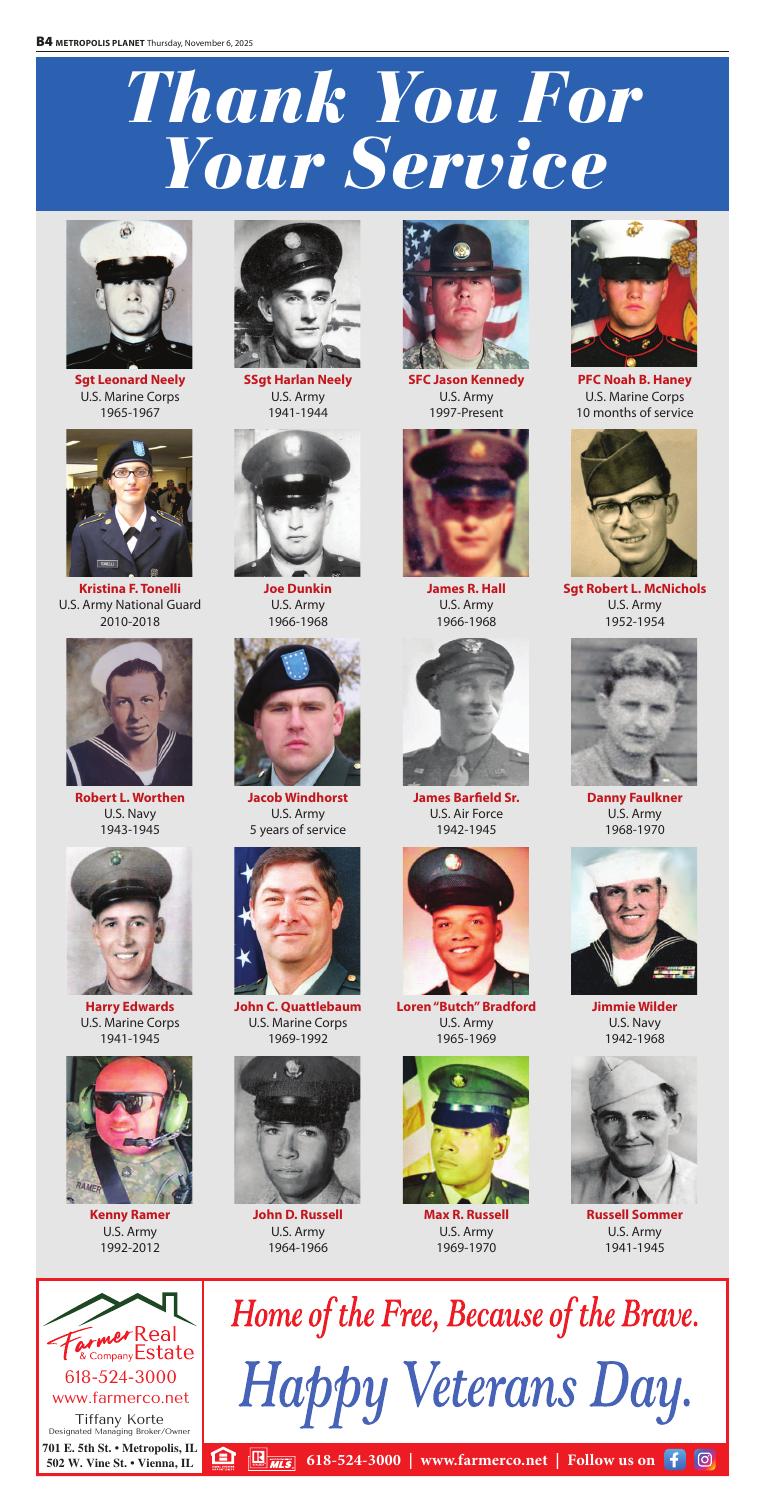 B4 METROPOLIS PLANET Thursday, November 6, 2025

Thank You For Your Service

Sgt Leonard Neely
U.S. Marine Corps
1965-1967

SSgt Harlan Neely
U.S. Army
1941-1944

SFC Jason Kennedy
U.S. Army
1997-Present

PFC Noah B. Haney
U.S. Marine Corps
10 months of service

Kristina F. Tonelli
U.S. Army National Guard
2010-2018

Joe Dunkin
U.S. Army
1966-1968

James R. Hall
U.S. Army
1966-1968

Sgt Robert L. McNichols
U.S. Army
1952-1954

Robert L. Worthen
U.S. Navy
1943-1945

Jacob Windhorst
U.S. Army
5 years of service

James Barfield Sr.
U.S. Air Force
1942-1945

Danny Faulkner
U.S. Army
1968-1970

Harry Edwards
U.S. Marine Corps
1941-1945

John C. Quattlebaum
U.S. Marine Corps
1969-1992

Loren "Butch" Bradford
U.S. Army
1965-1969

Jimmie Wilder
U.S. Navy
1942-1968

RAMER

Kenny Ramer
U.S. Army
1992-2012

John D. Russell
U.S. Army
1964-1966

Max R. Russell
U.S. Army
1969-1970

Russell Sommer
U.S. Army
1941-1945

Farmer & Company Real Estate
618-524-3000
www.farmerco.net
Tiffany Korte
Designated Managing Broker/Owner
701 E. 5th St. • Metropolis, IL
502 W. Vine St. • Vienna, IL

Home of the Free, Because of the Brave.
Happy Veterans Day.

MLS 618-524-3000 | www.farmerco.net | Follow us on